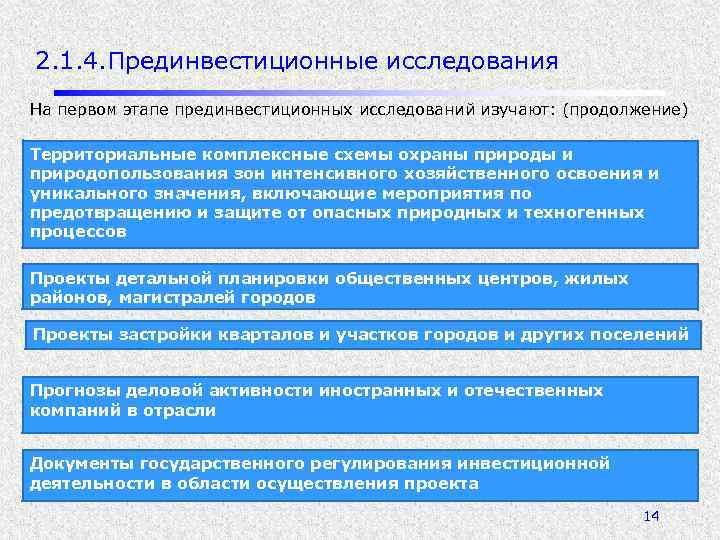 2.1.4.Прединвестиционные исследования

На первом этапе прединвестиционных исследований изучают: (продолжение)

Территориальные комплексные схемы охраны природы и природопользования зон интенсивного хозяйственного освоения и уникального значения, включающие мероприятия по предотвращению и защите от опасных природных и техногенных процессов

Проекты детальной планировки общественных центров, жилых районов, магистралей городов

Проекты застройки кварталов и участков городов и других поселений

Прогнозы деловой активности иностранных и отечественных компаний в отрасли

Документы государственного регулирования инвестиционной деятельности в области осуществления проекта

14